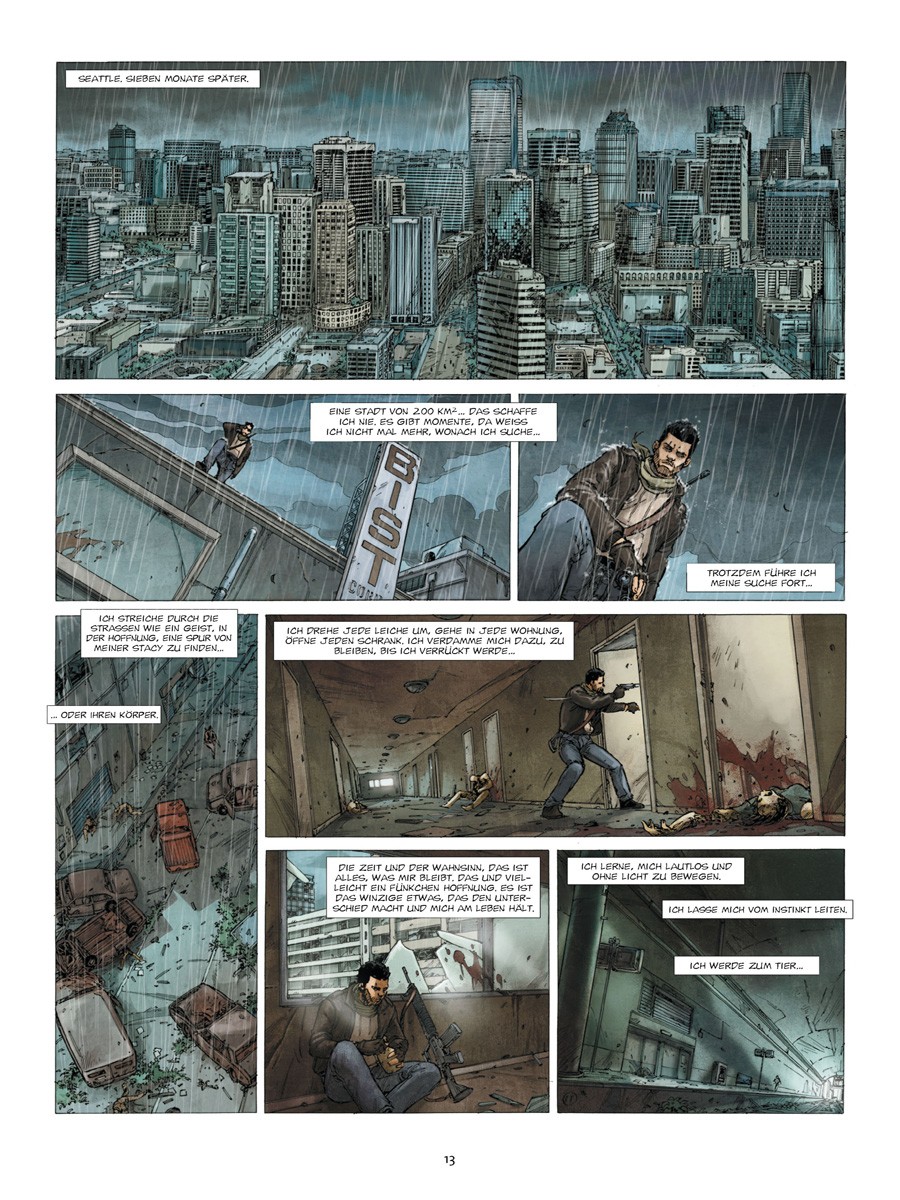 SEATTLE. SIEBEN MONATE SPÄTER.

EINE STADT VON 200 $KM^2$... DAS SCHAFFE ICH NIE. ES GIBT MOMENTE, DA WEISS ICH NICHT MAL MEHR, WONACH ICH SUCHE...

BIST

TROTZDEM FÜHRE ICH MEINE SUCHE FORT...

ICH STREICHE DURCH DIE STRASSEN WIE EIN GEIST, IN DER HOFFNUNG, EINE SPUR VON MEINER STACY ZU FINDEN...

... ODER IHREN KÖRPER.

ICH DREHE JEDE LEICHE UM, GEHE IN JEDE WOHNUNG, ÖFFNE JEDEN SCHRANK. ICH VERDAMME MICH DAZU, ZU BLEIBEN, BIS ICH VERRÜCKT WERDE...

DIE ZEIT UND DER WAHNSINN, DAS IST ALLES, WAS MIR BLEIBT. DAS UND VIELLEICHT EIN FÜNKCHEN HOFFNUNG. ES IST DAS WINZIGE ETWAS, DAS DEN UNTERSCHIED MACHT UND MICH AM LEBEN HÄLT.

ICH LERNE, MICH LAUTLOS UND OHNE LICHT ZU BEWEGEN.

ICH LASSE MICH VOM INSTINKT LEITEN.

ICH WERDE ZUM TIER...

13